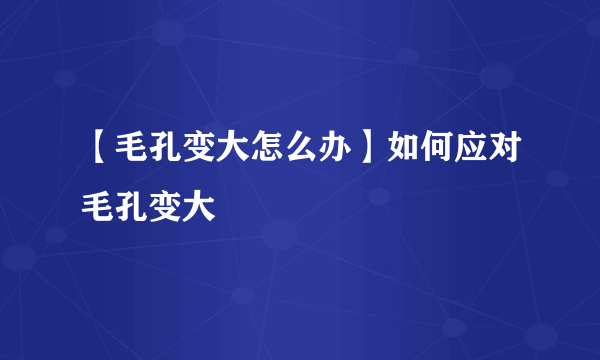 【毛孔变大怎么办】如何应对毛孔变大